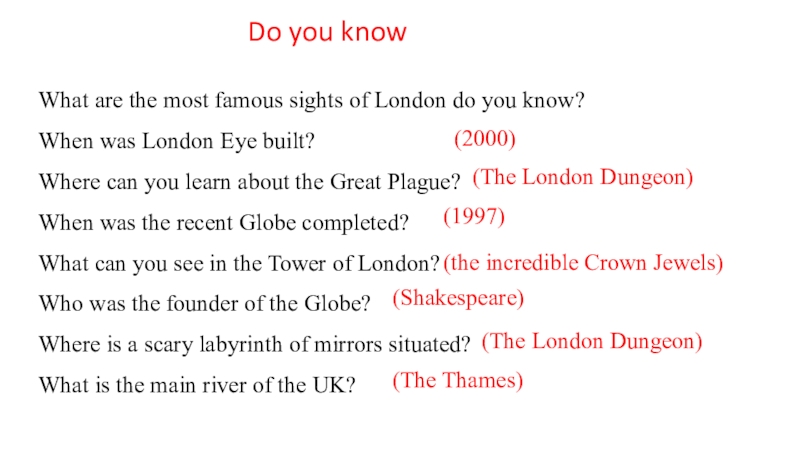 Do you know

What are the most famous sights of London do you know?

When was London Eye built? (2000)

Where can you learn about the Great Plague? (The London Dungeon)

When was the recent Globe completed? (1997)

What can you see in the Tower of London? (the incredible Crown Jewels)

Who was the founder of the Globe? (Shakespeare)

Where is a scary labyrinth of mirrors situated? (The London Dungeon)

What is the main river of the UK? (The Thames)